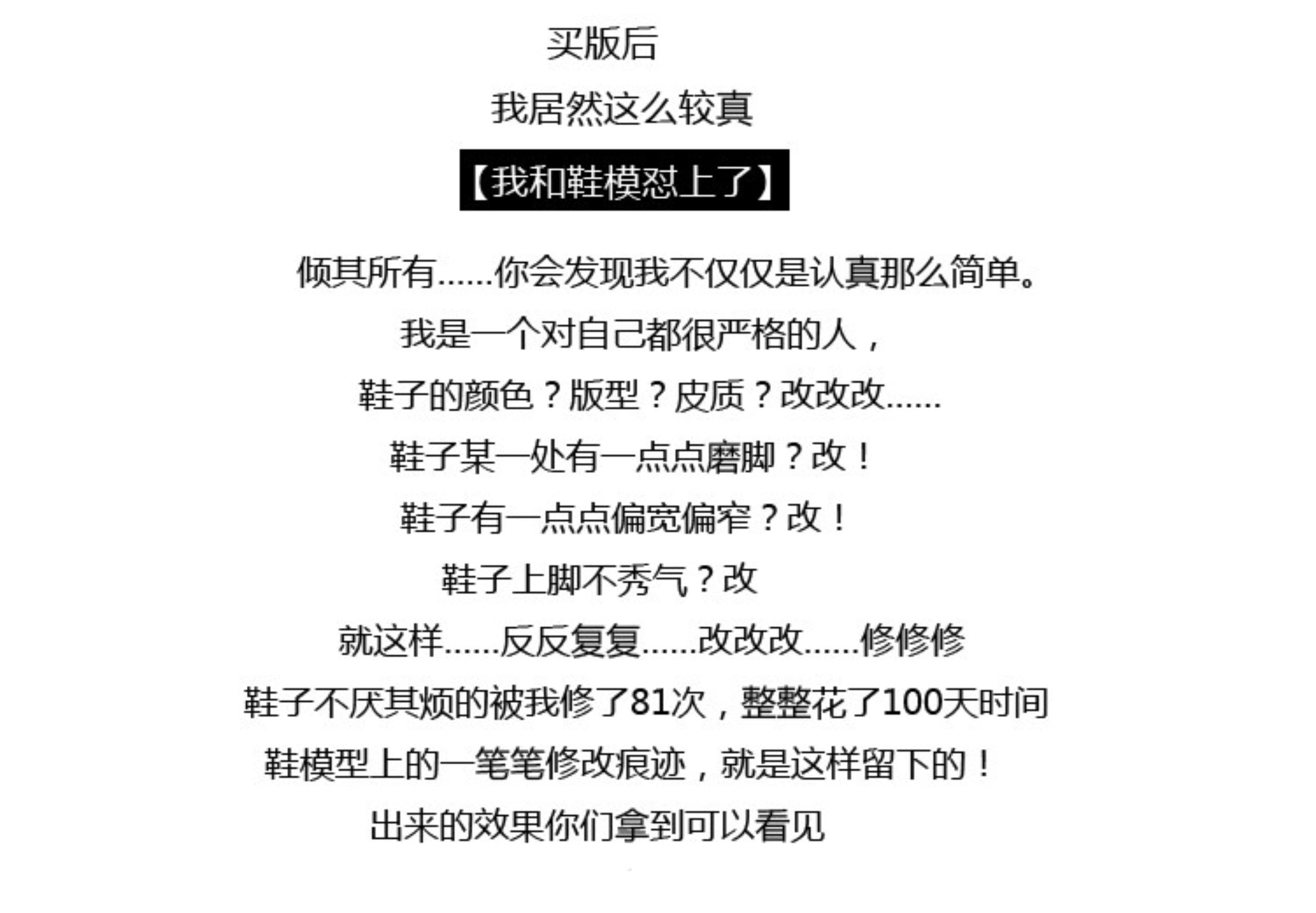 买版后

我居然这么较真

【我和鞋模怼上了】

倾其所有……你会发现我不仅仅是认真那么简单。

我是一个对自己都很严格的人，

鞋子的颜色？版型？皮质？改改改……

鞋子某一处有一点点磨脚？改！

鞋子有一点点偏宽偏窄？改！

鞋子上脚不秀气？改

就这样……反反复复……改改改……修修修

鞋子不厌其烦的被我修了81次，整整花了100天时间

鞋模型上的一笔笔修改痕迹，就是这样留下的！

出来的效果你们拿到可以看见